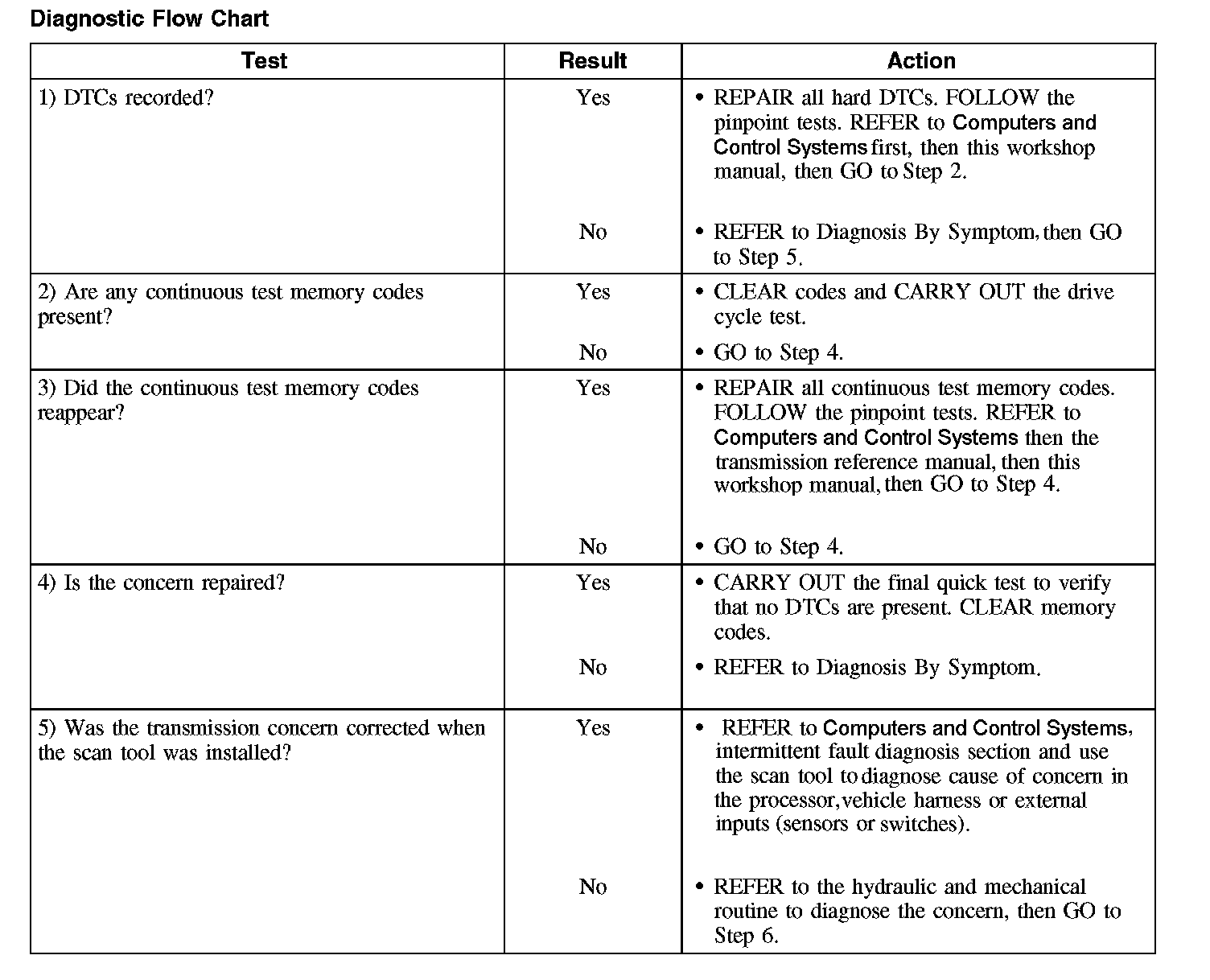 Diagnostic Flow Chart

| Test | Result | Action |
|---|---|---|
| 1) DTCs recorded? | Yes | • REPAIR all hard DTCs. FOLLOW the pinpoint tests. REFER to Computers and Control Systems first, then this workshop manual, then GO to Step 2. |
| | No | • REFER to Diagnosis By Symptom, then GO to Step 5. |
| 2) Are any continuous test memory codes present? | Yes | • CLEAR codes and CARRY OUT the drive cycle test. |
| | No | • GO to Step 4. |
| 3) Did the continuous test memory codes reappear? | Yes | • REPAIR all continuous test memory codes. FOLLOW the pinpoint tests. REFER to Computers and Control Systems then the transmission reference manual, then this workshop manual, then GO to Step 4. |
| | No | • GO to Step 4. |
| 4) Is the concern repaired? | Yes | • CARRY OUT the final quick test to verify that no DTCs are present. CLEAR memory codes. |
| | No | • REFER to Diagnosis By Symptom. |
| 5) Was the transmission concern corrected when the scan tool was installed? | Yes | • REFER to Computers and Control Systems, intermittent fault diagnosis section and use the scan tool to diagnose cause of concern in the processor, vehicle harness or external inputs (sensors or switches). |
| | No | • REFER to the hydraulic and mechanical routine to diagnose the concern, then GO to Step 6. |